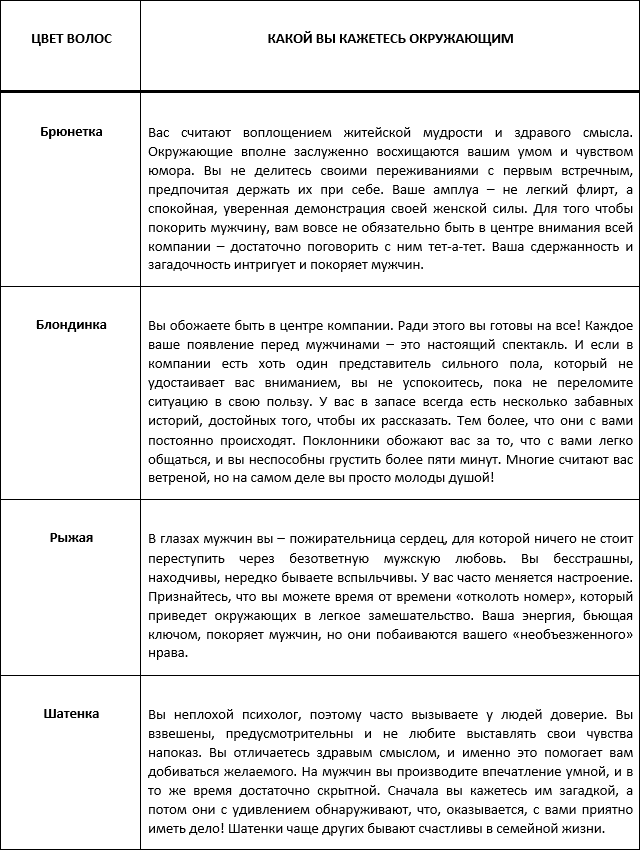 | ЦВЕТ ВОЛОС | КАКОЙ ВЫ КАЖЕТЕСЬ ОКРУЖАЮЩИМ |
|---|---|
| Брюнетка | Вас считают воплощением житейской мудрости и здравого смысла. Окружающие вполне заслуженно восхищаются вашим умом и чувством юмора. Вы не делитесь своими переживаниями с первым встречным, предпочитая держать их при себе. Ваше амплуа – не легкий флирт, а спокойная, уверенная демонстрация своей женской силы. Для того чтобы покорить мужчину, вам вовсе не обязательно быть в центре внимания всей компании – достаточно поговорить с ним тет-а-тет. Ваша сдержанность и загадочность интригует и покоряет мужчин. |
| Блондинка | Вы обожаете быть в центре компании. Ради этого вы готовы на все! Каждое ваше появление перед мужчинами – это настоящий спектакль. И если в компании есть хоть один представитель сильного пола, который не удостаивает вас вниманием, вы не успокоитесь, пока не переломите ситуацию в свою пользу. У вас в запасе всегда есть несколько забавных историй, достойных того, чтобы их рассказать. Тем более, что они с вами постоянно происходят. Поклонники обожают вас за то, что с вами легко общаться, и вы неспособны грустить более пяти минут. Многие считают вас ветреной, но на самом деле вы просто молоды душой! |
| Рыжая | В глазах мужчин вы – пожирательница сердец, для которой ничего не стоит переступить через безответную мужскую любовь. Вы бесстрашны, находчивы, нередко бываете вспыльчивы. У вас часто меняется настроение. Признайтесь, что вы можете время от времени «отколоть номер», который приведет окружающих в легкое замешательство. Ваша энергия, бьющая ключом, покоряет мужчин, но они побаиваются вашего «необъезженного» нрава. |
| Шатенка | Вы неплохой психолог, поэтому часто вызываете у людей доверие. Вы взвешены, предусмотрительны и не любите выставлять свои чувства напоказ. Вы отличаетесь здравым смыслом, и именно это помогает вам добиваться желаемого. На мужчин вы производите впечатление умной, и в то же время достаточно скрытной. Сначала вы кажетесь им загадкой, а потом они с удивлением обнаруживают, что, оказывается, с вами приятно иметь дело! Шатенки чаще других бывают счастливы в семейной жизни. |